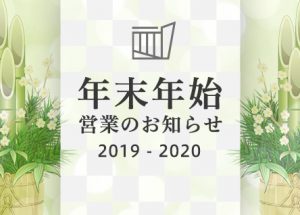 年末年始
営業のお知らせ
2019 - 2020